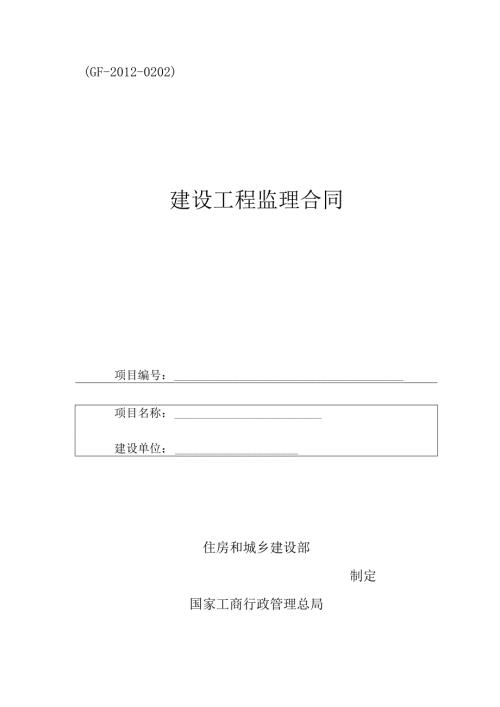 (GF-2012-0202)

建设工程监理合同

项目编号：

项目名称：

建设单位：

住房和城乡建设部

制定

国家工商行政管理总局